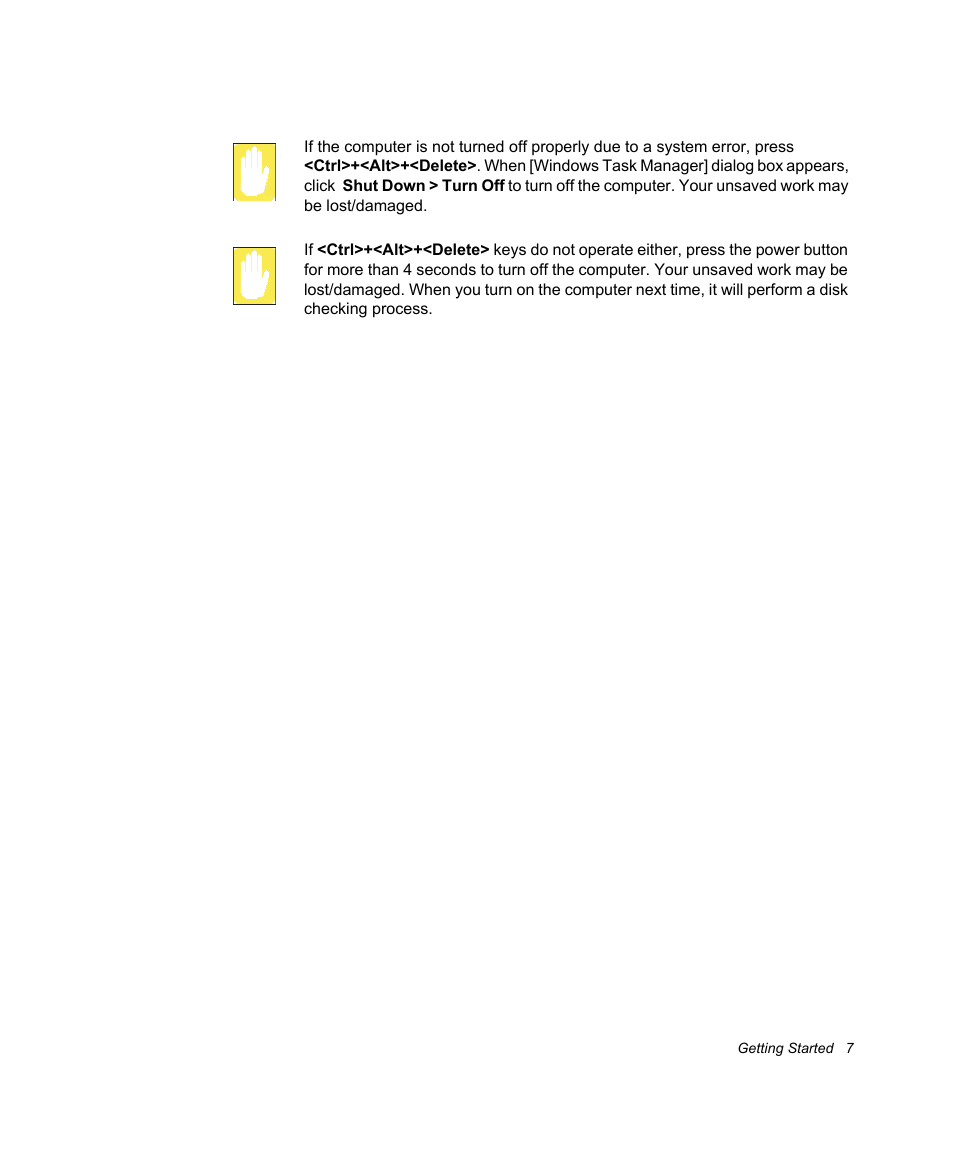 If the computer is not turned off properly due to a system error, press <Ctrl>+<Alt>+<Delete>. When [Windows Task Manager] dialog box appears, click Shut Down > Turn Off to turn off the computer. Your unsaved work may be lost/damaged.

If <Ctrl>+<Alt>+<Delete> keys do not operate either, press the power button for more than 4 seconds to turn off the computer. Your unsaved work may be lost/damaged. When you turn on the computer next time, it will perform a disk checking process.

Getting Started 7